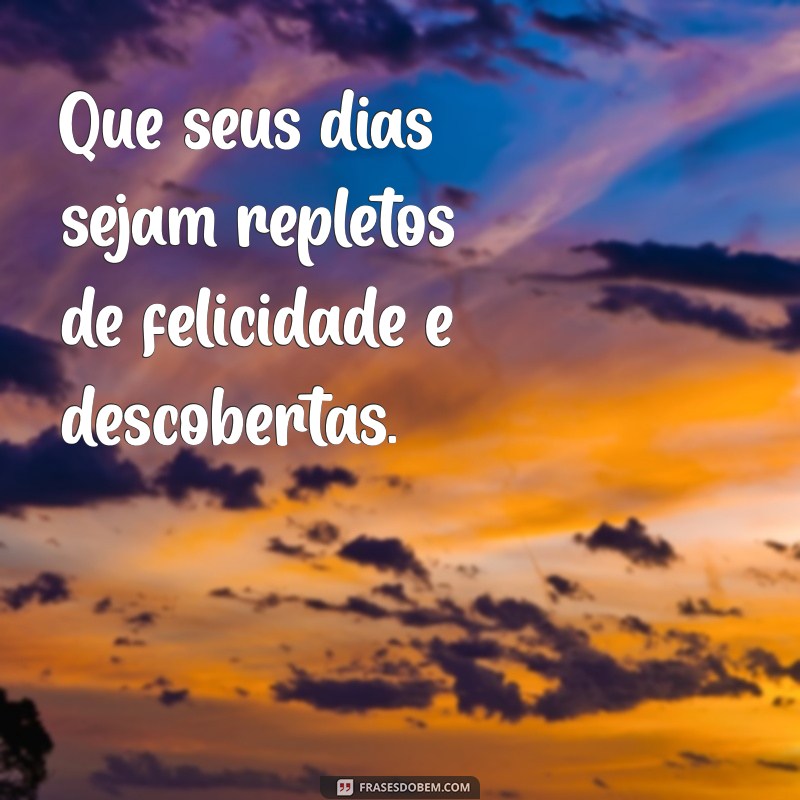 Que seus dias sejam repletos de felicidade e descobertas.

FRASESDOBEM.COM